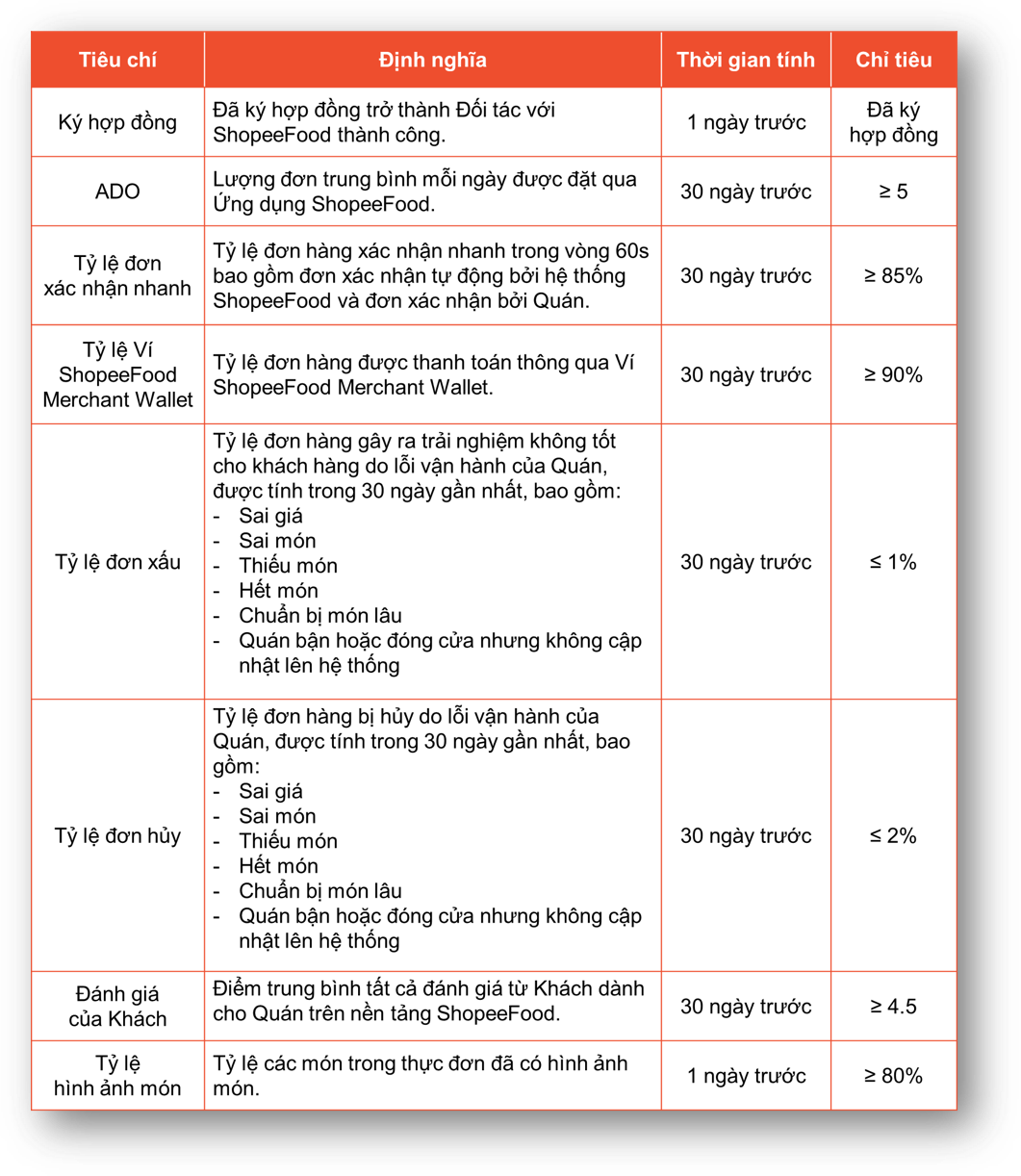 | Tiêu chí | Định nghĩa | Thời gian tính | Chỉ tiêu |
|---|---|---|---|
| Ký hợp đồng | Đã ký hợp đồng trở thành Đối tác với ShopeeFood thành công. | 1 ngày trước | Đã ký hợp đồng |
| ADO | Lượng đơn trung bình mỗi ngày được đặt qua Ứng dụng ShopeeFood. | 30 ngày trước | ≥ 5 |
| Tỷ lệ đơn xác nhận nhanh | Tỷ lệ đơn hàng xác nhận nhanh trong vòng 60s bao gồm đơn xác nhận tự động bởi hệ thống ShopeeFood và đơn xác nhận bởi Quán. | 30 ngày trước | ≥ 85% |
| Tỷ lệ Ví ShopeeFood Merchant Wallet | Tỷ lệ đơn hàng được thanh toán thông qua Ví ShopeeFood Merchant Wallet. | 30 ngày trước | ≥ 90% |
| Tỷ lệ đơn xấu | Tỷ lệ đơn hàng gây ra trải nghiệm không tốt cho khách hàng do lỗi vận hành của Quán, được tính trong 30 ngày gần nhất, bao gồm: - Sai giá - Sai món - Thiếu món - Hết món - Chuẩn bị món lâu - Quán bận hoặc đóng cửa nhưng không cập nhật lên hệ thống | 30 ngày trước | ≤ 1% |
| Tỷ lệ đơn hủy | Tỷ lệ đơn hàng bị hủy do lỗi vận hành của Quán, được tính trong 30 ngày gần nhất, bao gồm: - Sai giá - Sai món - Thiếu món - Hết món - Chuẩn bị món lâu - Quán bận hoặc đóng cửa nhưng không cập nhật lên hệ thống | 30 ngày trước | ≤ 2% |
| Đánh giá của Khách | Điểm trung bình tất cả đánh giá từ Khách dành cho Quán trên nền tảng ShopeeFood. | 30 ngày trước | ≥ 4.5 |
| Tỷ lệ hình ảnh món | Tỷ lệ các món trong thực đơn đã có hình ảnh món. | 1 ngày trước | ≥ 80% |